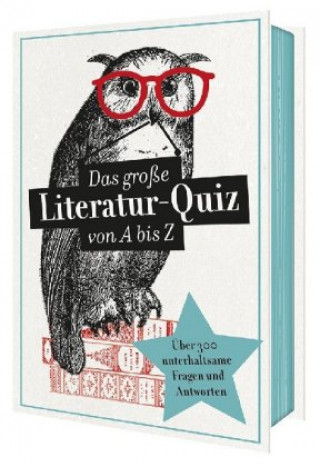 Das große
Literatur-Quiz
von A bis Z

Über 300 unterhaltsame Fragen und Antworten